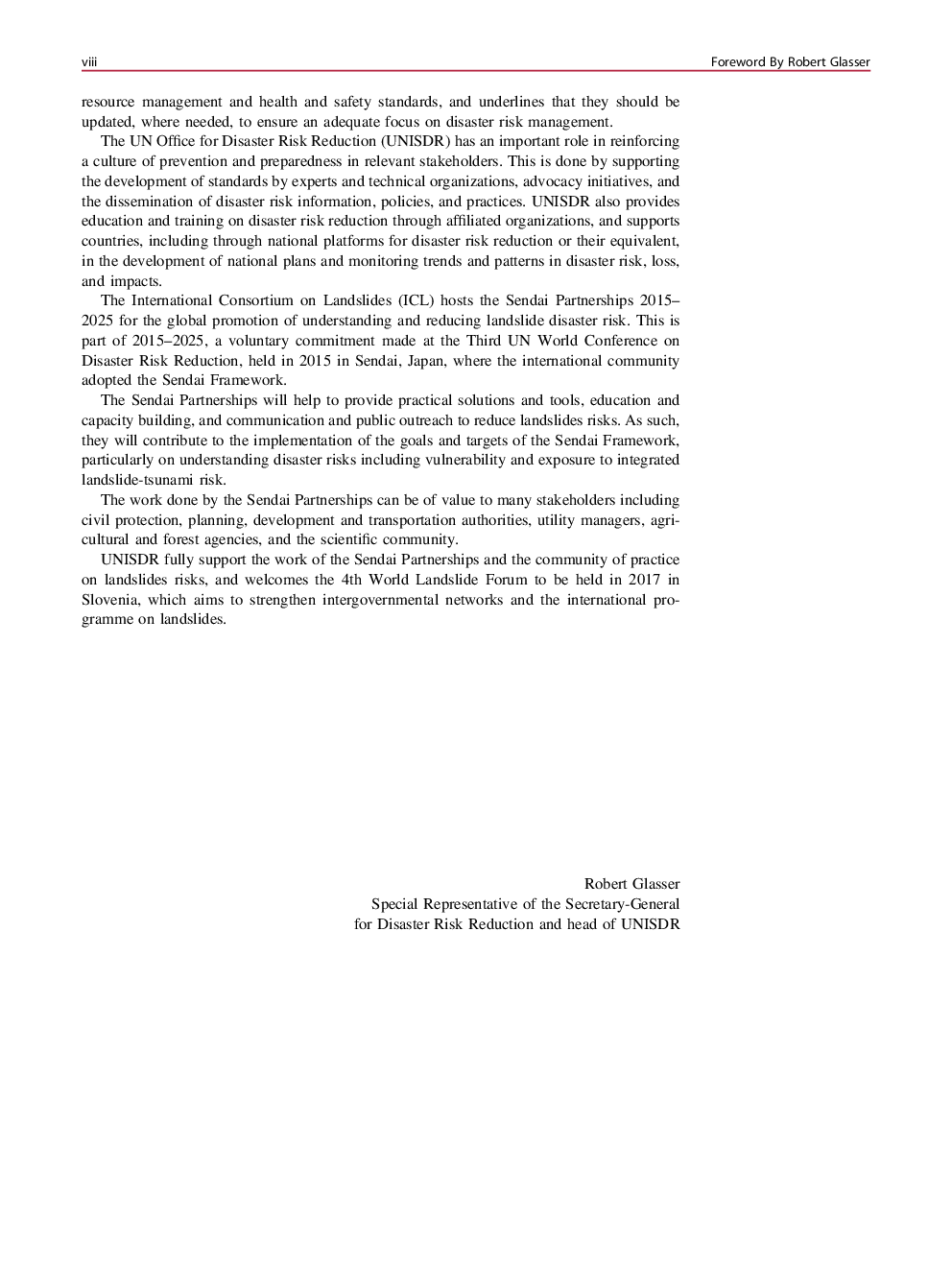 viii Foreword By Robert Glasser

resource management and health and safety standards, and underlines that they should be updated, where needed, to ensure an adequate focus on disaster risk management.

The UN Office for Disaster Risk Reduction (UNISDR) has an important role in reinforcing a culture of prevention and preparedness in relevant stakeholders. This is done by supporting the development of standards by experts and technical organizations, advocacy initiatives, and the dissemination of disaster risk information, policies, and practices. UNISDR also provides education and training on disaster risk reduction through affiliated organizations, and supports countries, including through national platforms for disaster risk reduction or their equivalent, in the development of national plans and monitoring trends and patterns in disaster risk, loss, and impacts.

The International Consortium on Landslides (ICL) hosts the Sendai Partnerships 2015–2025 for the global promotion of understanding and reducing landslide disaster risk. This is part of 2015–2025, a voluntary commitment made at the Third UN World Conference on Disaster Risk Reduction, held in 2015 in Sendai, Japan, where the international community adopted the Sendai Framework.

The Sendai Partnerships will help to provide practical solutions and tools, education and capacity building, and communication and public outreach to reduce landslides risks. As such, they will contribute to the implementation of the goals and targets of the Sendai Framework, particularly on understanding disaster risks including vulnerability and exposure to integrated landslide-tsunami risk.

The work done by the Sendai Partnerships can be of value to many stakeholders including civil protection, planning, development and transportation authorities, utility managers, agricultural and forest agencies, and the scientific community.

UNISDR fully support the work of the Sendai Partnerships and the community of practice on landslides risks, and welcomes the 4th World Landslide Forum to be held in 2017 in Slovenia, which aims to strengthen intergovernmental networks and the international programme on landslides.

Robert Glasser
Special Representative of the Secretary-General
for Disaster Risk Reduction and head of UNISDR